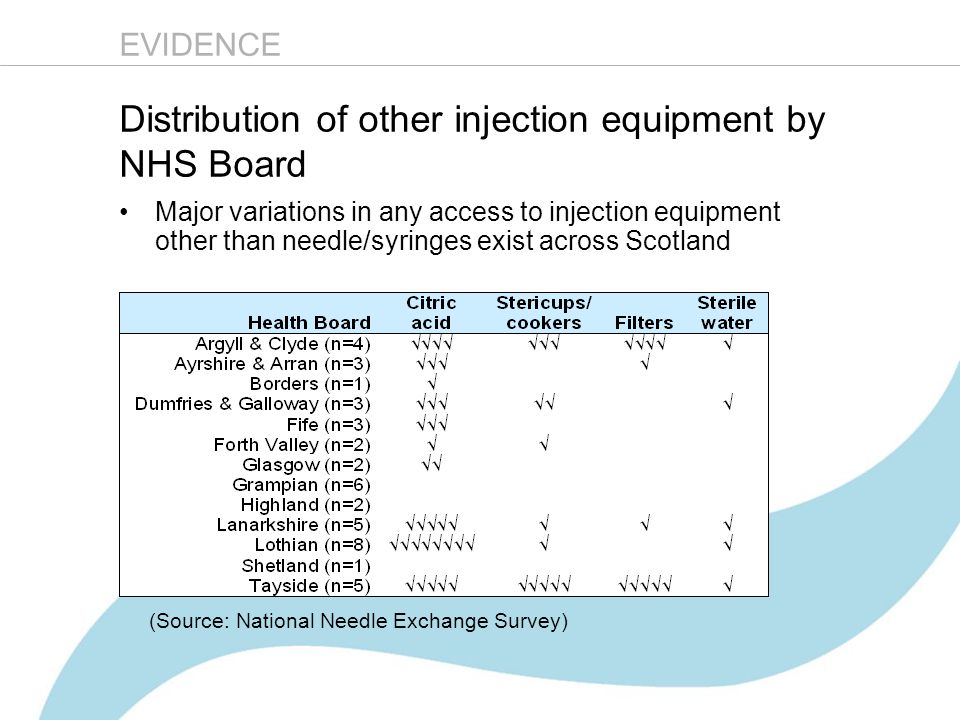 EVIDENCE

Distribution of other injection equipment by NHS Board

• Major variations in any access to injection equipment other than needle/syringes exist across Scotland

| Health Board | Citric acid | Stericups/ cookers | Filters | Sterile water |
|---|---|---|---|---|
| Argyll & Clyde (n=4) | √√√√ | √√√ | √√√√ | √ |
| Ayrshire & Arran (n=3) | √√√ | | √ | |
| Borders (n=1) | √ | | | |
| Dumfries & Galloway (n=3) | √√√ | √√ | | √ |
| Fife (n=3) | √√√ | | | |
| Forth Valley (n=2) | √ | √ | | |
| Glasgow (n=2) | √√ | | | |
| Grampian (n=6) | | | | |
| Highland (n=2) | | | | |
| Lanarkshire (n=5) | √√√√√ | √ | √ | √ |
| Lothian (n=8) | √√√√√√√√ | √ | | √ |
| Shetland (n=1) | | | | |
| Tayside (n=5) | √√√√√ | √√√√√ | √√√√√ | √ |

(Source: National Needle Exchange Survey)